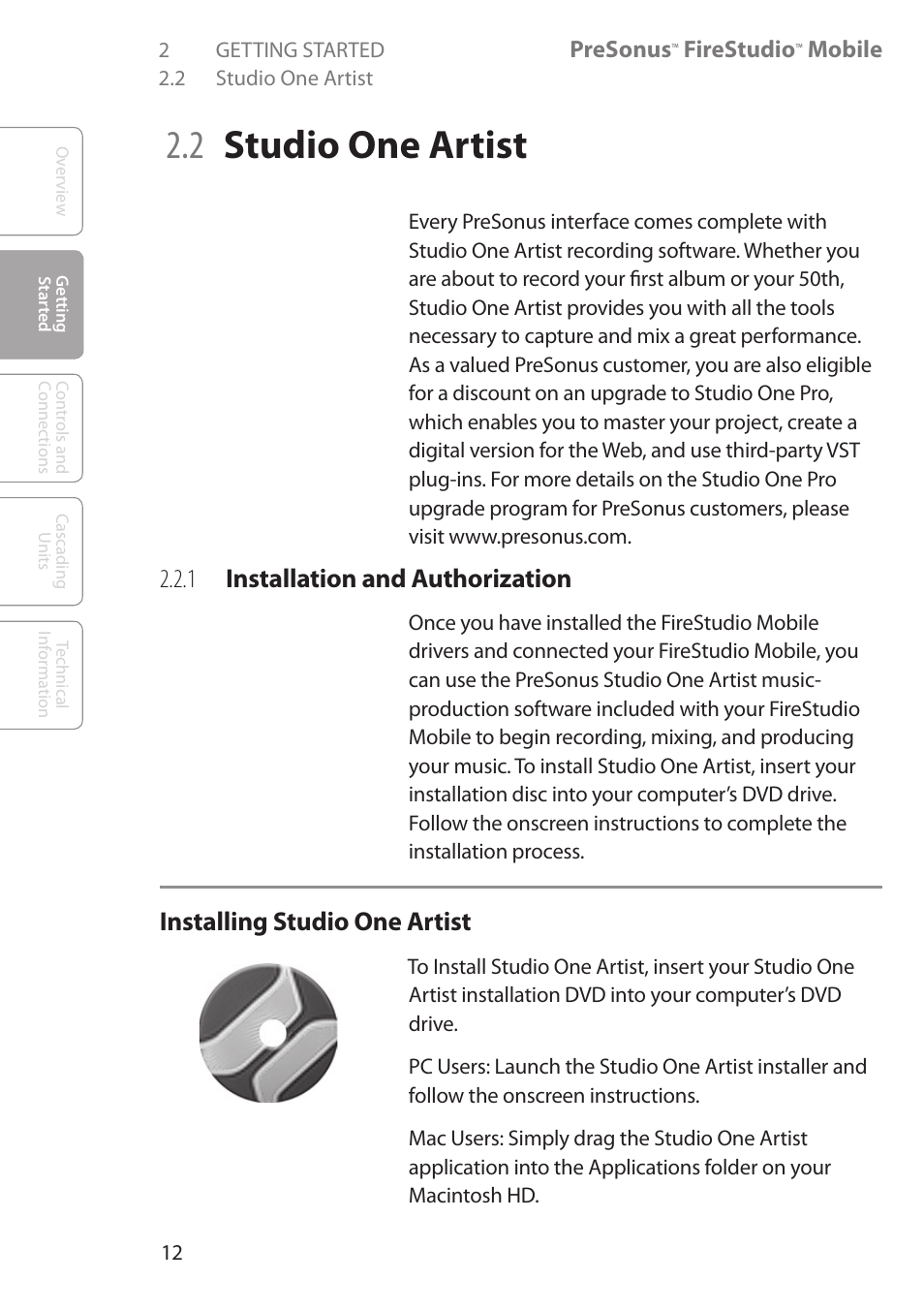 2 GETTING STARTED
2.2 Studio One Artist

PreSonus™ FireStudio™ Mobile

Overview

Getting Started

Controls and Connections

Cascading Units

Technical Information

2.2 Studio One Artist

Every PreSonus interface comes complete with Studio One Artist recording software. Whether you are about to record your first album or your 50th, Studio One Artist provides you with all the tools necessary to capture and mix a great performance. As a valued PreSonus customer, you are also eligible for a discount on an upgrade to Studio One Pro, which enables you to master your project, create a digital version for the Web, and use third-party VST plug-ins. For more details on the Studio One Pro upgrade program for PreSonus customers, please visit www.presonus.com.

2.2.1 Installation and Authorization

Once you have installed the FireStudio Mobile drivers and connected your FireStudio Mobile, you can use the PreSonus Studio One Artist music-production software included with your FireStudio Mobile to begin recording, mixing, and producing your music. To install Studio One Artist, insert your installation disc into your computer's DVD drive. Follow the onscreen instructions to complete the installation process.

Installing Studio One Artist

To Install Studio One Artist, insert your Studio One Artist installation DVD into your computer's DVD drive.

PC Users: Launch the Studio One Artist installer and follow the onscreen instructions.

Mac Users: Simply drag the Studio One Artist application into the Applications folder on your Macintosh HD.

12